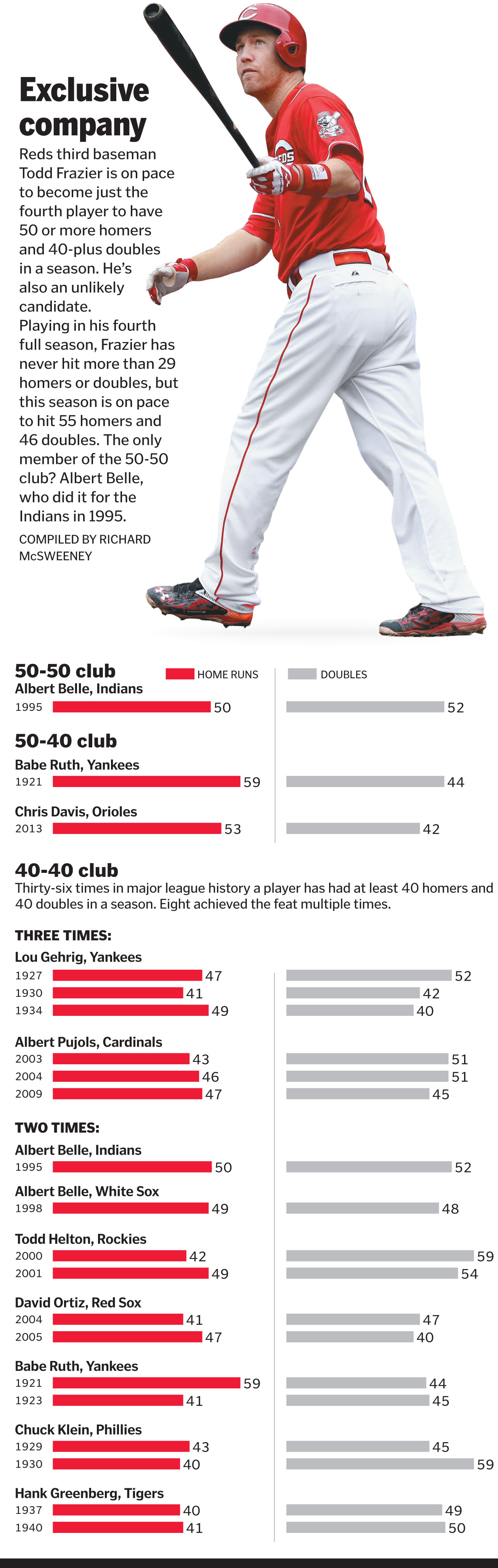 Exclusive company

Reds third baseman Todd Frazier is on pace to become just the fourth player to have 50 or more homers and 40-plus doubles in a season. He's also an unlikely candidate.
Playing in his fourth full season, Frazier has never hit more than 29 homers or doubles, but this season is on pace to hit 55 homers and 46 doubles. The only member of the 50-50 club? Albert Belle, who did it for the Indians in 1995.

COMPILED BY RICHARD McSWEENEY

50-50 club
HOME RUNS
DOUBLES

Albert Belle, Indians
1995 50 52

50-40 club
Babe Ruth, Yankees
1921 59 44

Chris Davis, Orioles
2013 53 42

40-40 club
Thirty-six times in major league history a player has had at least 40 homers and 40 doubles in a season. Eight achieved the feat multiple times.

THREE TIMES:
Lou Gehrig, Yankees
1927 47 52
1930 41 42
1934 49 40

Albert Pujols, Cardinals
2003 43 51
2004 46 51
2009 47 45

TWO TIMES:
Albert Belle, Indians
1995 50 52

Albert Belle, White Sox
1998 49 48

Todd Helton, Rockies
2000 42 59
2001 49 54

David Ortiz, Red Sox
2004 41 47
2005 47 40

Babe Ruth, Yankees
1921 59 44
1923 41 45

Chuck Klein, Phillies
1929 43 45
1930 40 59

Hank Greenberg, Tigers
1937 40 49
1940 41 50